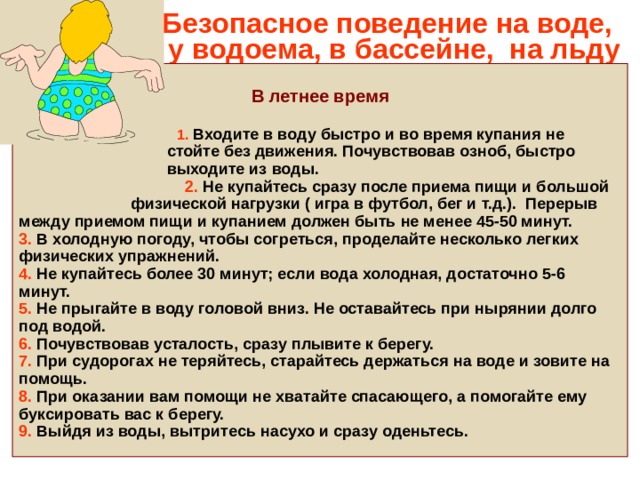 Безопасное поведение на воде, у водоема, в бассейне, на льду

В летнее время

1. Входите в воду быстро и во время купания не стойте без движения. Почувствовав озноб, быстро выходите из воды.
2. Не купайтесь сразу после приема пищи и большой физической нагрузки ( игра в футбол, бег и т.д.). Перерыв между приемом пищи и купанием должен быть не менее 45-50 минут.
3. В холодную погоду, чтобы согреться, проделайте несколько легких физических упражнений.
4. Не купайтесь более 30 минут; если вода холодная, достаточно 5-6 минут.
5. Не прыгайте в воду головой вниз. Не оставайтесь при нырянии долго под водой.
6. Почувствовав усталость, сразу плывите к берегу.
7. При судорогах не теряйтесь, старайтесь держаться на воде и зовите на помощь.
8. При оказании вам помощи не хватайте спасающего, а помогайте ему буксировать вас к берегу.
9. Выйдя из воды, вытритесь насухо и сразу оденьтесь.